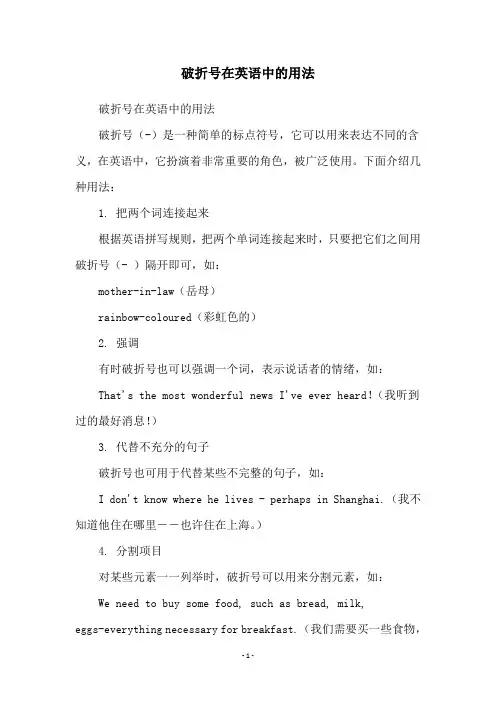 破折号在英语中的用法

破折号在英语中的用法

破折号（-）是一种简单的标点符号，它可以用来表达不同的含义，在英语中，它扮演着非常重要的角色，被广泛使用。下面介绍几种用法：

1. 把两个词连接起来

根据英语拼写规则，把两个单词连接起来时，只要把它们之间用破折号（- ）隔开即可，如：

mother-in-law（岳母）

rainbow-coloured（彩虹色的）

2. 强调

有时破折号也可以强调一个词，表示说话者的情绪，如：

That's the most wonderful news I've ever heard!（我听到过的最好消息!）

3. 代替不充分的句子

破折号也可用于代替某些不完整的句子，如：

I don't know where he lives - perhaps in Shanghai.（我不知道他住在哪里——也许住在上海。）

4. 分割项目

对某些元素一一列举时，破折号可以用来分割元素，如：

We need to buy some food, such as bread, milk, eggs-everything necessary for breakfast.（我们需要买一些食物，

-1-